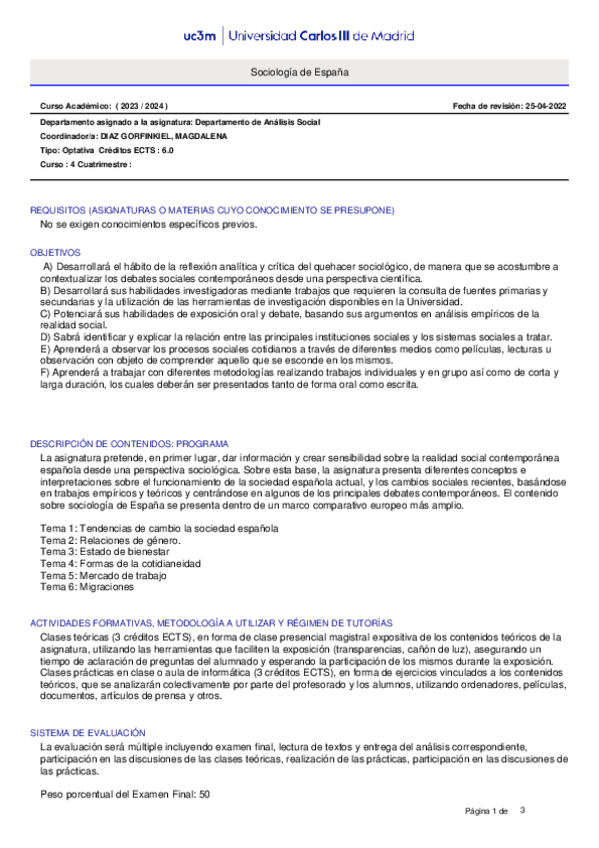 uc3m | Universidad Carlos III de Madrid

Sociología de España

Curso Académico: ( 2023 / 2024 )

Fecha de revisión: 25-04-2022

Departamento asignado a la asignatura: Departamento de Análisis Social
Coordinador/a: DIAZ GORFINKIEL, MAGDALENA
Tipo: Optativa Créditos ECTS : 6.0
Curso : 4 Cuatrimestre :

REQUISITOS (ASIGNATURAS O MATERIAS CUYO CONOCIMIENTO SE PRESUPONE)
No se exigen conocimientos específicos previos.

OBJETIVOS
A) Desarrollará el hábito de la reflexión analítica y crítica del quehacer sociológico, de manera que se acostumbre a contextualizar los debates sociales contemporáneos desde una perspectiva científica.
B) Desarrollará sus habilidades investigadoras mediante trabajos que requieren la consulta de fuentes primarias y secundarias y la utilización de las herramientas de investigación disponibles en la Universidad.
C) Potenciará sus habilidades de exposición oral y debate, basando sus argumentos en análisis empíricos de la realidad social.
D) Sabrá identificar y explicar la relación entre las principales instituciones sociales y los sistemas sociales a tratar.
E) Aprenderá a observar los procesos sociales cotidianos a través de diferentes medios como películas, lecturas u observación con objeto de comprender aquello que se esconde en los mismos.
F) Aprenderá a trabajar con diferentes metodologías realizando trabajos individuales y en grupo así como de corta y larga duración, los cuales deberán ser presentados tanto de forma oral como escrita.

DESCRIPCIÓN DE CONTENIDOS: PROGRAMA
La asignatura pretende, en primer lugar, dar información y crear sensibilidad sobre la realidad social contemporánea española desde una perspectiva sociológica. Sobre esta base, la asignatura presenta diferentes conceptos e interpretaciones sobre el funcionamiento de la sociedad española actual, y los cambios sociales recientes, basándose en trabajos empíricos y teóricos y centrándose en algunos de los principales debates contemporáneos. El contenido sobre sociología de España se presenta dentro de un marco comparativo europeo más amplio.

Tema 1: Tendencias de cambio la sociedad española
Tema 2: Relaciones de género.
Tema 3: Estado de bienestar
Tema 4: Formas de la cotidianeidad
Tema 5: Mercado de trabajo
Tema 6: Migraciones

ACTIVIDADES FORMATIVAS, METODOLOGÍA A UTILIZAR Y RÉGIMEN DE TUTORÍAS
Clases teóricas (3 créditos ECTS), en forma de clase presencial magistral expositiva de los contenidos teóricos de la asignatura, utilizando las herramientas que faciliten la exposición (transparencias, cañón de luz), asegurando un tiempo de aclaración de preguntas del alumnado y esperando la participación de los mismos durante la exposición.
Clases prácticas en clase o aula de informática (3 créditos ECTS), en forma de ejercicios vinculados a los contenidos teóricos, que se analizarán colectivamente por parte del profesorado y los alumnos, utilizando ordenadores, películas, documentos, artículos de prensa y otros.

SISTEMA DE EVALUACIÓN
La evaluación será múltiple incluyendo examen final, lectura de textos y entrega del análisis correspondiente, participación en las discusiones de las clases teóricas, realización de las prácticas, participación en las discusiones de las prácticas.

Peso porcentual del Examen Final: 50

Página 1 de 3